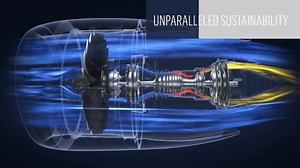 UNPARALLELED SUSTAINABILITY